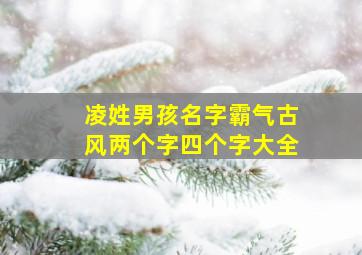 凌姓男孩名字霸气古风两个字四个字大全